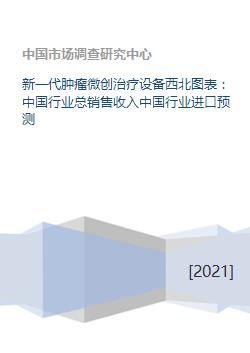 中国市场调查研究中心

新一代肿瘤微创治疗设备西北图表：中国行业总销售收入中国行业进口预测

[2021]